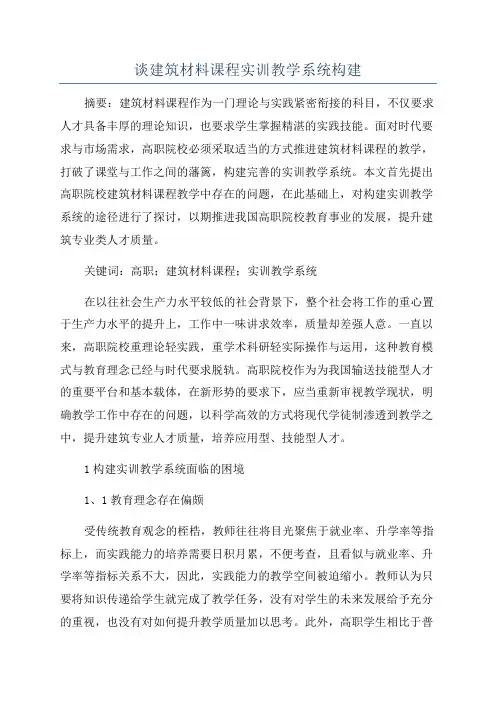 谈建筑材料课程实训教学系统构建

摘要：建筑材料课程作为一门理论与实践紧密衔接的科目，不仅要求人才具备丰厚的理论知识，也要求学生掌握精湛的实践技能。面对时代要求与市场需求，高职院校必须采取适当的方式推进建筑材料课程的教学，打破了课堂与工作之间的藩篱，构建完善的实训教学系统。本文首先提出高职院校建筑材料课程教学中存在的问题，在此基础上，对构建实训教学系统的途径进行了探讨，以期推进我国高职院校教育事业的发展，提升建筑专业类人才质量。

关键词：高职；建筑材料课程；实训教学系统

在以往社会生产力水平较低的社会背景下，整个社会将工作的重心置于生产力水平的提升上，工作中一味讲求效率，质量却差强人意。一直以来，高职院校重理论轻实践，重学术科研轻实际操作与运用，这种教育模式与教育理念已经与时代要求脱轨。高职院校作为为我国输送技能型人才的重要平台和基本载体，在新形势的要求下，应当重新审视教学现状，明确教学工作中存在的问题，以科学高效的方式将现代学徒制渗透到教学之中，提升建筑专业人才质量，培养应用型、技能型人才。

1 构建实训教学系统面临的困境

1、1 教育理念存在偏颇

受传统教育观念的桎梏，教师往往将目光聚焦于就业率、升学率等指标上，而实践能力的培养需要日积月累，不便考查，且看似与就业率、升学率等指标关系不大，因此，实践能力的教学空间被迫缩小。教师认为只要将知识传递给学生就完成了教学任务，没有对学生的未来发展给予充分的重视，也没有对如何提升教学质量加以思考。此外，高职学生相比于普